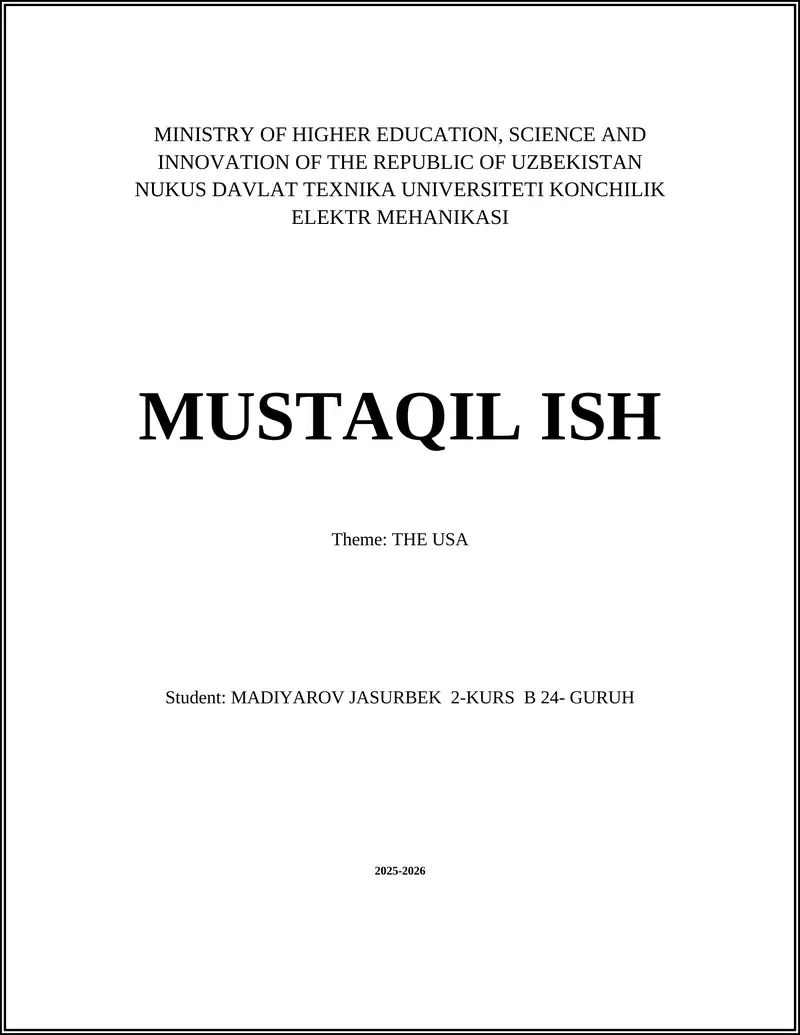 MINISTRY OF HIGHER EDUCATION, SCIENCE AND INNOVATION OF THE REPUBLIC OF UZBEKISTAN NUKUS DAVLAT TEXNIKA UNIVERSITETI KONCHILIK ELEKTR MEHANIKASI

MUSTAQIL ISH

Theme: THE USA

Student: MADIYAROV JASURBEK 2-KURS B 24- GURUH

2025-2026